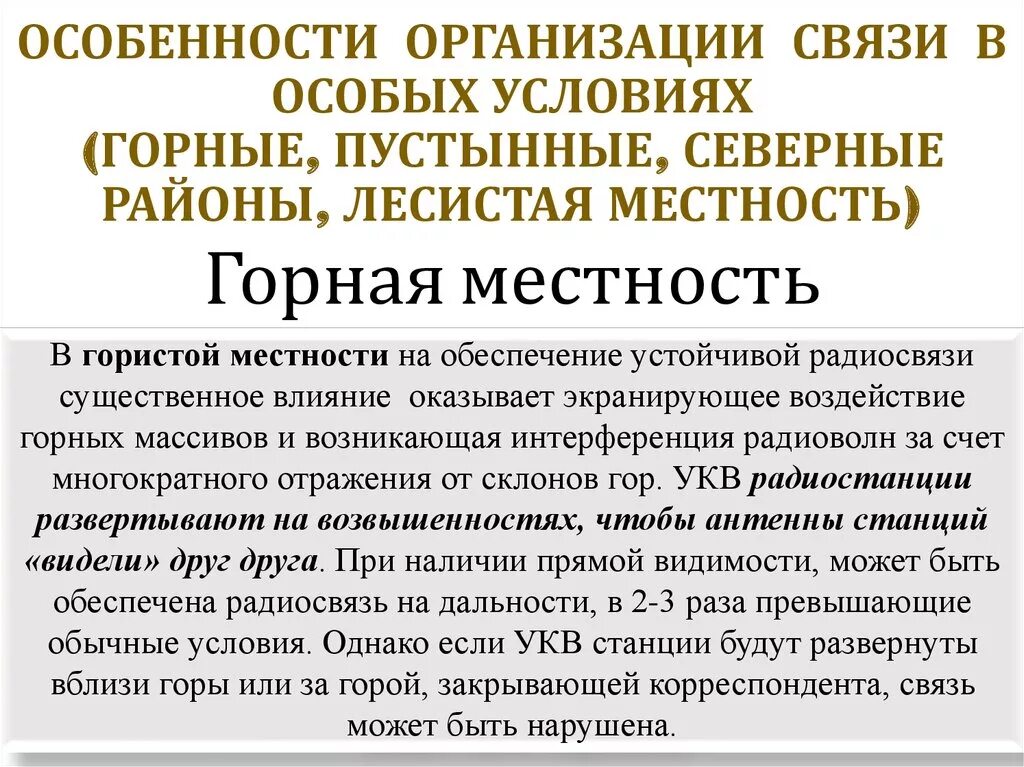 ОСОБЕННОСТИ ОРГАНИЗАЦИИ СВЯЗИ В ОСОБЫХ УСЛОВИЯХ (ГОРНЫЕ, ПУСТЫННЫЕ, СЕВЕРНЫЕ РАЙОНЫ, ЛЕСИСТАЯ МЕСТНОСТЬ)

Горная местность

В гористой местности на обеспечение устойчивой радиосвязи существенное влияние оказывает экранирующее воздействие горных массивов и возникающая интерференция радиоволн за счет многократного отражения от склонов гор. УКВ радиостанции развертывают на возвышенностях, чтобы антенны станций «видели» друг друга. При наличии прямой видимости, может быть обеспечена радиосвязь на дальности, в 2-3 раза превышающие обычные условия. Однако если УКВ станции будут развернуты вблизи горы или за горой, закрывающей корреспондента, связь может быть нарушена.